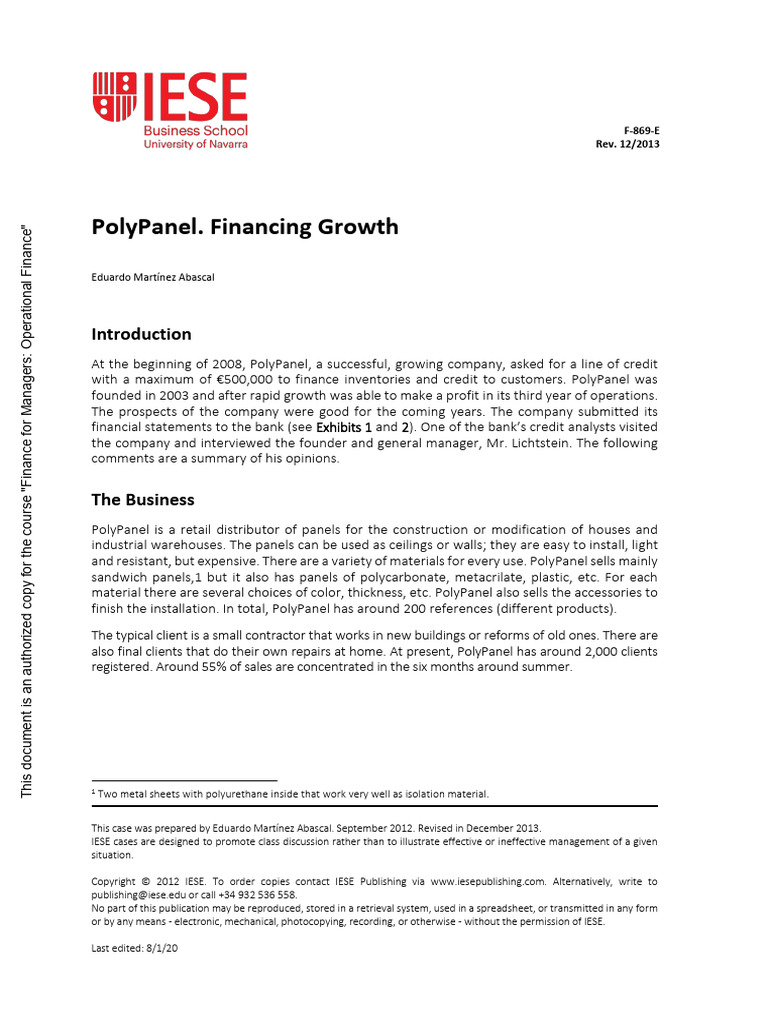 IESE
Business School
University of Navarra

F-869-E
Rev. 12/2013

This document is an authorized copy for the course "Finance for Managers: Operational Finance"

PolyPanel. Financing Growth

Eduardo Martínez Abascal

Introduction

At the beginning of 2008, PolyPanel, a successful, growing company, asked for a line of credit with a maximum of €500,000 to finance inventories and credit to customers. PolyPanel was founded in 2003 and after rapid growth was able to make a profit in its third year of operations. The prospects of the company were good for the coming years. The company submitted its financial statements to the bank (see Exhibits 1 and 2). One of the bank's credit analysts visited the company and interviewed the founder and general manager, Mr. Lichtstein. The following comments are a summary of his opinions.

The Business

PolyPanel is a retail distributor of panels for the construction or modification of houses and industrial warehouses. The panels can be used as ceilings or walls; they are easy to install, light and resistant, but expensive. There are a variety of materials for every use. PolyPanel sells mainly sandwich panels,1 but it also has panels of polycarbonate, metacrilate, plastic, etc. For each material there are several choices of color, thickness, etc. PolyPanel also sells the accessories to finish the installation. In total, PolyPanel has around 200 references (different products).

The typical client is a small contractor that works in new buildings or reforms of old ones. There are also final clients that do their own repairs at home. At present, PolyPanel has around 2,000 clients registered. Around 55% of sales are concentrated in the six months around summer.

$^1$ Two metal sheets with polyurethane inside that work very well as isolation material.

This case was prepared by Eduardo Martínez Abascal. September 2012. Revised in December 2013.
IESE cases are designed to promote class discussion rather than to illustrate effective or ineffective management of a given situation.

Copyright © 2012 IESE. To order copies contact IESE Publishing via www.iesepublishing.com. Alternatively, write to publishing@iese.edu or call +34 932 536 558.
No part of this publication may be reproduced, stored in a retrieval system, used in a spreadsheet, or transmitted in any form or by any means - electronic, mechanical, photocopying, recording, or otherwise - without the permission of IESE.

Last edited: 8/1/20